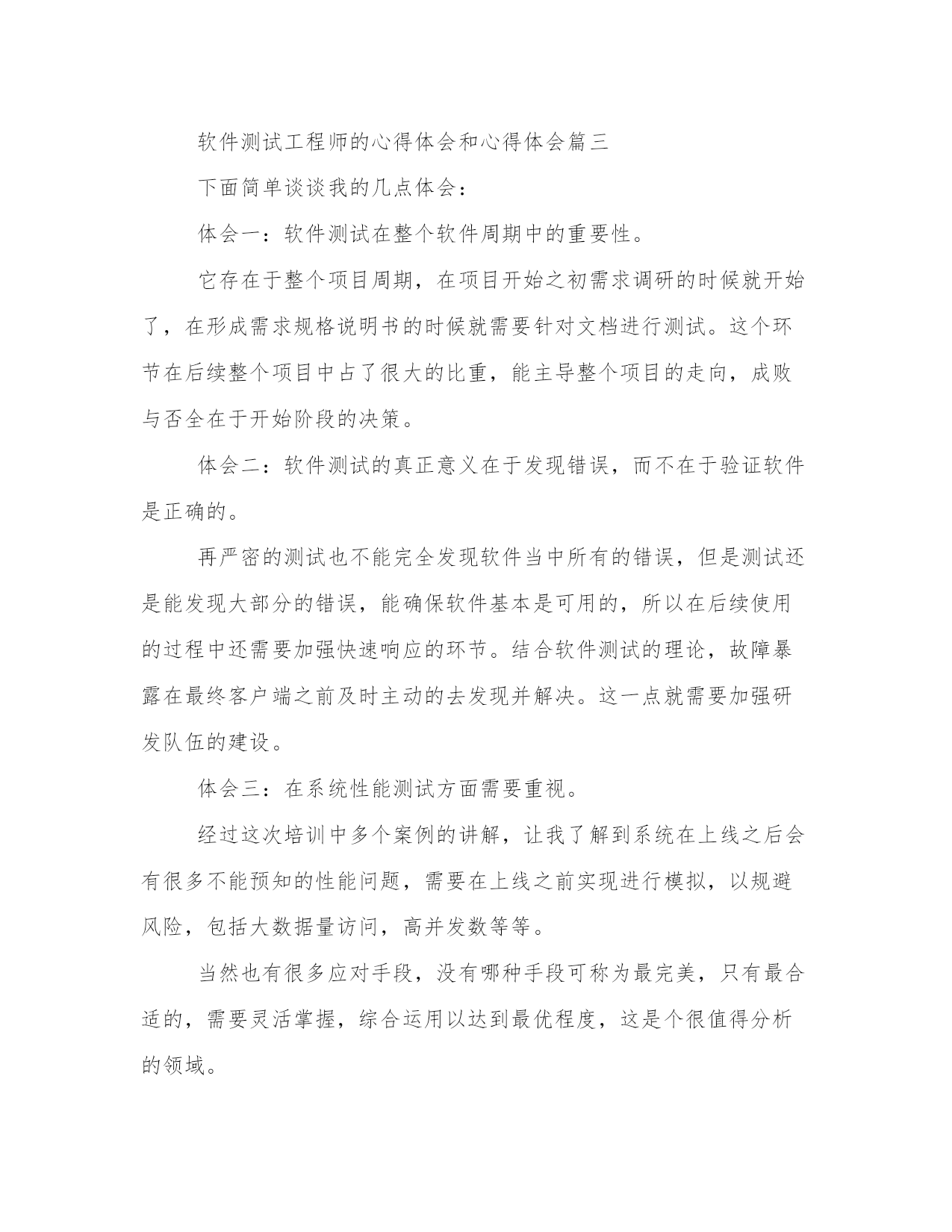 软件测试工程师的心得体会和心得体会篇三

下面简单谈谈我的几点体会：

体会一：软件测试在整个软件周期中的重要性。

它存在于整个项目周期，在项目开始之初需求调研的时候就开始了，在形成需求规格说明书的时候就需要针对文档进行测试。这个环节在后续整个项目中占了很大的比重，能主导整个项目的走向，成败与否全在于开始阶段的决策。

体会二：软件测试的真正意义在于发现错误，而不在于验证软件是正确的。

再严密的测试也不能完全发现软件当中所有的错误，但是测试还是能发现大部分的错误，能确保软件基本是可用的，所以在后续使用的过程中还需要加强快速响应的环节。结合软件测试的理论，故障暴露在最终客户端之前及时主动的去发现并解决。这一点就需要加强研发队伍的建设。

体会三：在系统性能测试方面需要重视。

经过这次培训中多个案例的讲解，让我了解到系统在上线之后会有很多不能预知的性能问题，需要在上线之前实现进行模拟，以规避风险，包括大数据量访问，高并发数等等。

当然也有很多应对手段，没有哪种手段可称为最完美，只有最合适的，需要灵活掌握，综合运用以达到最优程度，这是个很值得分析的领域。